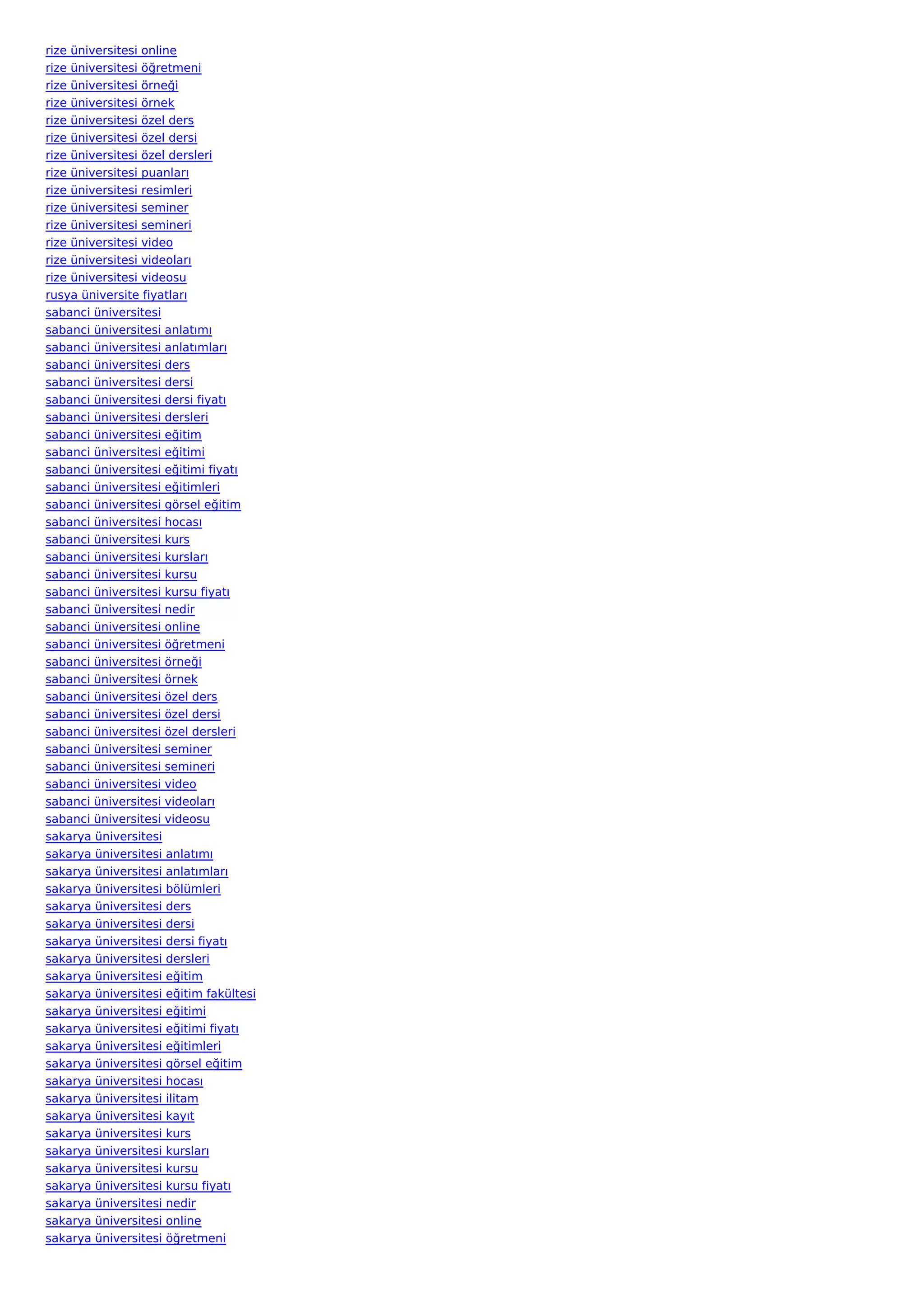 rize üniversitesi online
rize üniversitesi öğretmeni
rize üniversitesi örneği
rize üniversitesi örnek
rize üniversitesi özel ders
rize üniversitesi özel dersi
rize üniversitesi özel dersleri
rize üniversitesi puanları
rize üniversitesi resimleri
rize üniversitesi seminer
rize üniversitesi semineri
rize üniversitesi video
rize üniversitesi videoları
rize üniversitesi videosu
rusya üniversite fiyatları
sabanci üniversitesi
sabanci üniversitesi anlatımı
sabanci üniversitesi anlatımları
sabanci üniversitesi ders
sabanci üniversitesi dersi
sabanci üniversitesi dersi fiyatı
sabanci üniversitesi dersleri
sabanci üniversitesi eğitim
sabanci üniversitesi eğitimi
sabanci üniversitesi eğitimi fiyatı
sabanci üniversitesi eğitimleri
sabanci üniversitesi görsel eğitim
sabanci üniversitesi hocası
sabanci üniversitesi kurs
sabanci üniversitesi kursları
sabanci üniversitesi kursu
sabanci üniversitesi kursu fiyatı
sabanci üniversitesi nedir
sabanci üniversitesi online
sabanci üniversitesi öğretmeni
sabanci üniversitesi örneği
sabanci üniversitesi örnek
sabanci üniversitesi özel ders
sabanci üniversitesi özel dersi
sabanci üniversitesi özel dersleri
sabanci üniversitesi seminer
sabanci üniversitesi semineri
sabanci üniversitesi video
sabanci üniversitesi videoları
sabanci üniversitesi videosu
sakarya üniversitesi
sakarya üniversitesi anlatımı
sakarya üniversitesi anlatımları
sakarya üniversitesi bölümleri
sakarya üniversitesi ders
sakarya üniversitesi dersi
sakarya üniversitesi dersi fiyatı
sakarya üniversitesi dersleri
sakarya üniversitesi eğitim
sakarya üniversitesi eğitim fakültesi
sakarya üniversitesi eğitimi
sakarya üniversitesi eğitimi fiyatı
sakarya üniversitesi eğitimleri
sakarya üniversitesi görsel eğitim
sakarya üniversitesi hocası
sakarya üniversitesi ilitam
sakarya üniversitesi kayıt
sakarya üniversitesi kurs
sakarya üniversitesi kursları
sakarya üniversitesi kursu
sakarya üniversitesi kursu fiyatı
sakarya üniversitesi nedir
sakarya üniversitesi online
sakarya üniversitesi öğretmeni